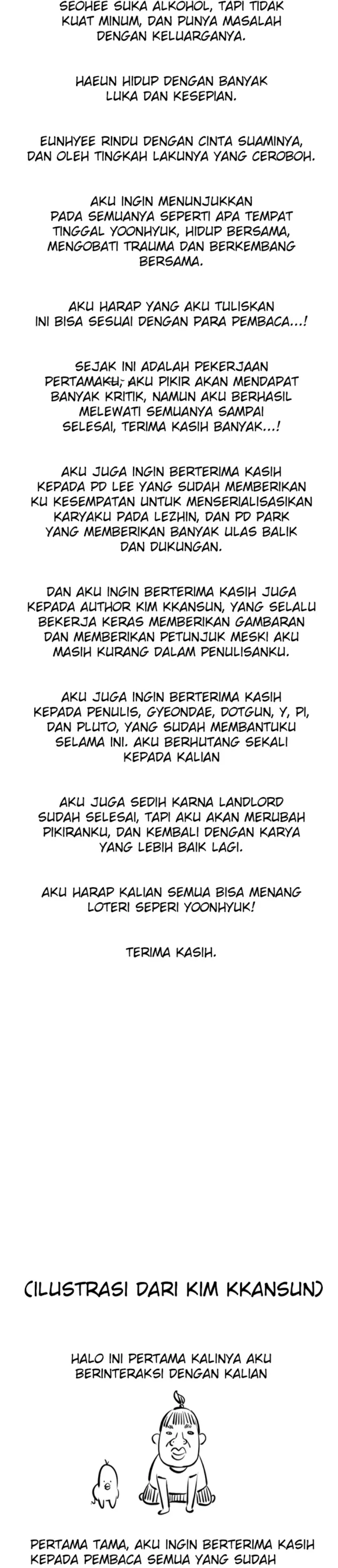 SEOHEE SUKA ALKOHOL, TAPI TIDAK KUAT MINUM, DAN PUNYA MASALAH DENGAN KELUARGANYA.

HAEUN HIDUP DENGAN BANYAK LUKA DAN KESEPIAN.

EUNHYEE RINDU DENGAN CINTA SUAMINYA, DAN OLEH TINGKAH LAKUNYA YANG CEROBOH.

AKU INGIN MENUNJUKKAN PADA SEMUANYA SEPERTI APA TEMPAT TINGGAL YOONHYUK, HIDUP BERSAMA, MENGOBATI TRAUMA DAN BERKEMBANG BERSAMA.

AKU HARAP YANG AKU TULISKAN INI BISA SESUAI DENGAN PARA PEMBACA...!

SEJAK INI ADALAH PEKERJAAN PERTAMAKU, AKU PIKIR AKAN MENDAPAT BANYAK KRITIK, NAMUN AKU BERHASIL MELEWATI SEMUANYA SAMPAI SELESAI, TERIMA KASIH BANYAK...!

AKU JUGA INGIN BERTERIMA KASIH KEPADA PD LEE YANG SUDAH MEMBERIKAN KU KESEMPATAN UNTUK MENSERIALISASIKAN KARYAKU PADA LEZHIN, DAN PD PARK YANG MEMBERIKAN BANYAK ULAS BALIK DAN DUKUNGAN.

DAN AKU INGIN BERTERIMA KASIH JUGA KEPADA AUTHOR KIM KKANSUN, YANG SELALU BEKERJA KERAS MEMBERIKAN GAMBARAN DAN MEMBERIKAN PETUNJUK MESKI AKU MASIH KURANG DALAM PENULISANKU.

AKU JUGA INGIN BERTERIMA KASIH KEPADA PENULIS, GYEONDAE, DOTGUN, Y, PI, DAN PLUTO, YANG SUDAH MEMBANTUKU SELAMA INI. AKU BERHUTANG SEKALI KEPADA KALIAN

AKU JUGA SEDIH KARNA LANDLORD SUDAH SELESAI, TAPI AKU AKAN MERUBAH PIKIRANKU, DAN KEMBALI DENGAN KARYA YANG LEBIH BAIK LAGI.

AKU HARAP KALIAN SEMUA BISA MENANG LOTERI SEPERI YOONHYUK!

TERIMA KASIH.

(ILUSTRASI DARI KIM KKANSUN)

HALO INI PERTAMA KALINYA AKU BERINTERAKSI DENGAN KALIAN

PERTAMA TAMA, AKU INGIN BERTERIMA KASIH KEPADA PEMBACA SEMUA YANG SUDAH